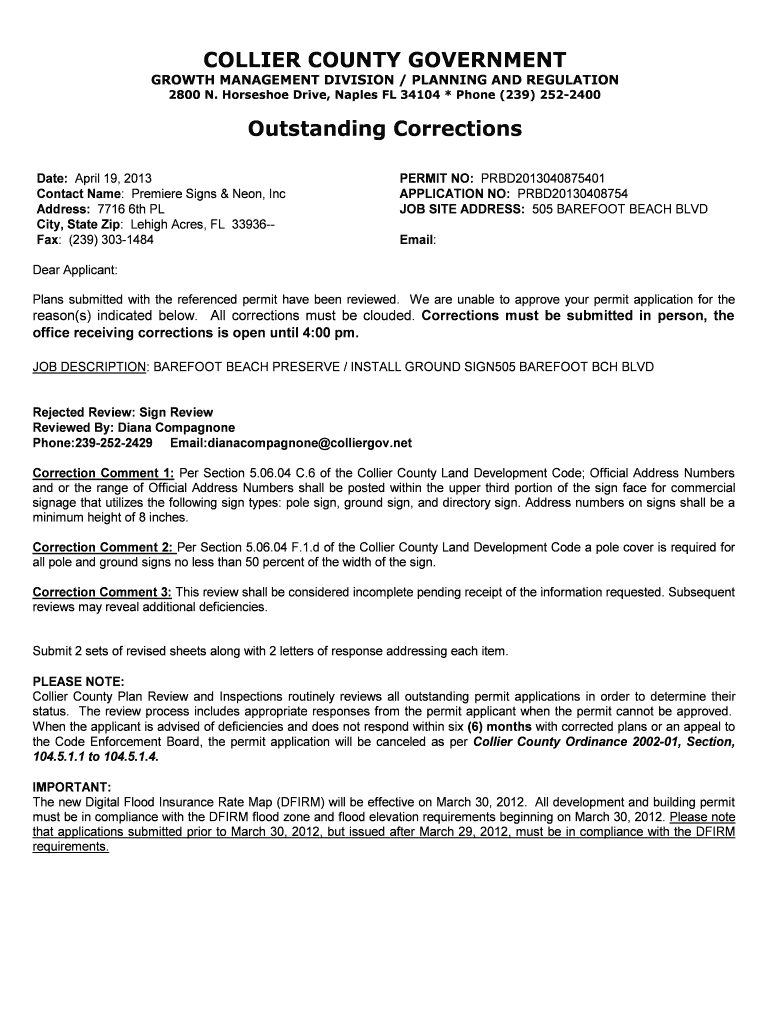 COLLIER COUNTY GOVERNMENT
GROWTH MANAGEMENT DIVISION / PLANNING AND REGULATION
2800 N. Horseshoe Drive, Naples FL 34104 * Phone (239) 252-2400

Outstanding Corrections

Date: April 19, 2013
Contact Name: Premiere Signs & Neon, Inc
Address: 7716 6th PL
City, State Zip: Lehigh Acres, FL 33936--
Fax: (239) 303-1484

PERMIT NO: PRBD2013040875401
APPLICATION NO: PRBD20130408754
JOB SITE ADDRESS: 505 BAREFOOT BEACH BLVD

Email:

Dear Applicant:

Plans submitted with the referenced permit have been reviewed. We are unable to approve your permit application for the reason(s) indicated below. All corrections must be clouded. Corrections must be submitted in person, the office receiving corrections is open until 4:00 pm.

JOB DESCRIPTION: BAREFOOT BEACH PRESERVE / INSTALL GROUND SIGN505 BAREFOOT BCH BLVD

Rejected Review: Sign Review
Reviewed By: Diana Compagnone
Phone:239-252-2429 Email:dianacompagnone@colliergov.net

Correction Comment 1: Per Section 5.06.04 C.6 of the Collier County Land Development Code; Official Address Numbers and or the range of Official Address Numbers shall be posted within the upper third portion of the sign face for commercial signage that utilizes the following sign types: pole sign, ground sign, and directory sign. Address numbers on signs shall be a minimum height of 8 inches.

Correction Comment 2: Per Section 5.06.04 F.1.d of the Collier County Land Development Code a pole cover is required for all pole and ground signs no less than 50 percent of the width of the sign.

Correction Comment 3: This review shall be considered incomplete pending receipt of the information requested. Subsequent reviews may reveal additional deficiencies.

Submit 2 sets of revised sheets along with 2 letters of response addressing each item.

PLEASE NOTE:
Collier County Plan Review and Inspections routinely reviews all outstanding permit applications in order to determine their status. The review process includes appropriate responses from the permit applicant when the permit cannot be approved. When the applicant is advised of deficiencies and does not respond within six (6) months with corrected plans or an appeal to the Code Enforcement Board, the permit application will be canceled as per Collier County Ordinance 2002-01, Section, 104.5.1.1 to 104.5.1.4.

IMPORTANT:
The new Digital Flood Insurance Rate Map (DFIRM) will be effective on March 30, 2012. All development and building permit must be in compliance with the DFIRM flood zone and flood elevation requirements beginning on March 30, 2012. Please note that applications submitted prior to March 30, 2012, but issued after March 29, 2012, must be in compliance with the DFIRM requirements.